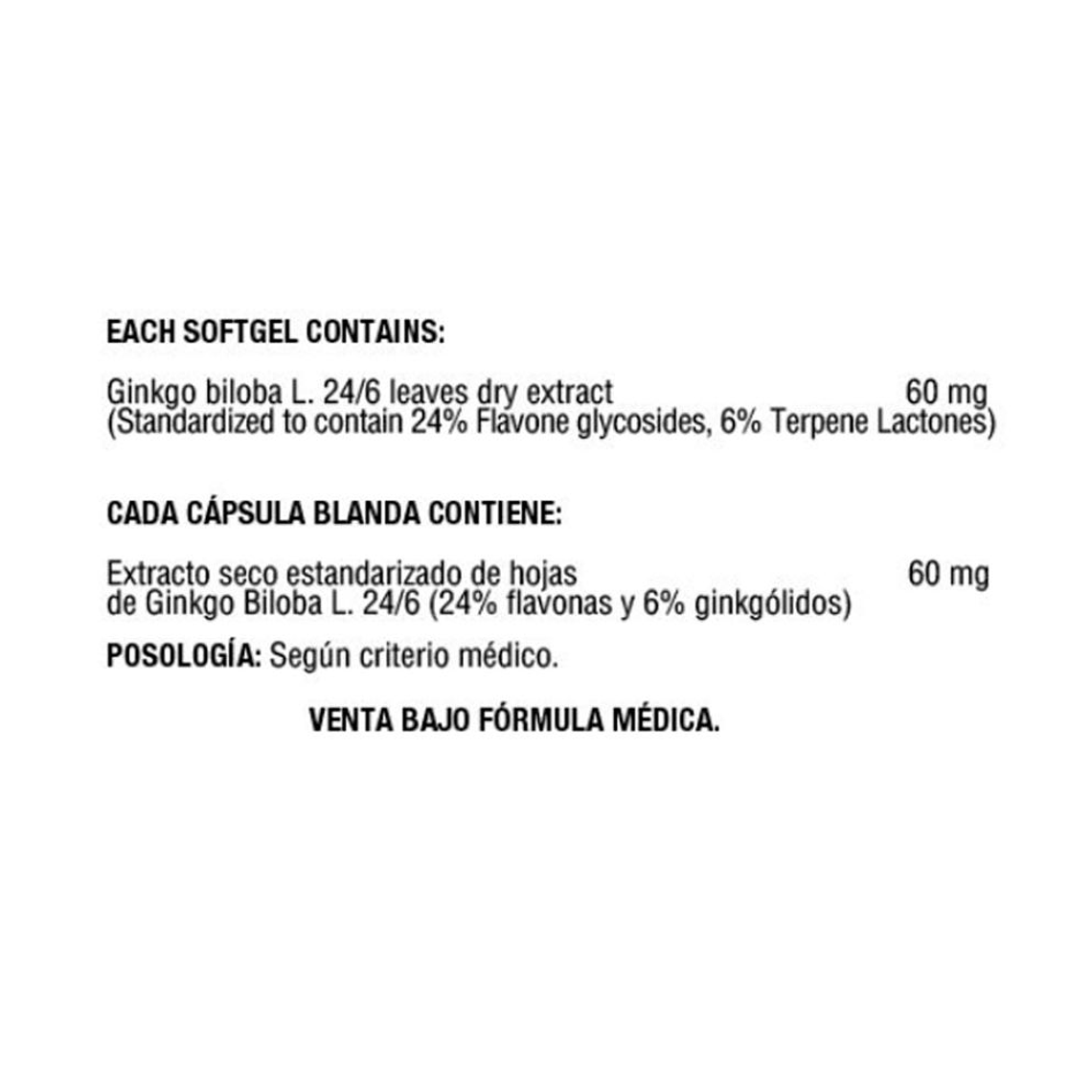 EACH SOFTGEL CONTAINS:

Ginkgo biloba L. 24/6 leaves dry extract 60 mg
(Standardized to contain 24% Flavone glycosides, 6% Terpene Lactones)

CADA CÁPSULA BLANDA CONTIENE:

Extracto seco estandarizado de hojas de Ginkgo Biloba L. 24/6 (24% flavonas y 6% ginkgólidos) 60 mg

POSOLOGÍA: Según criterio médico.

VENTA BAJO FÓRMULA MÉDICA.